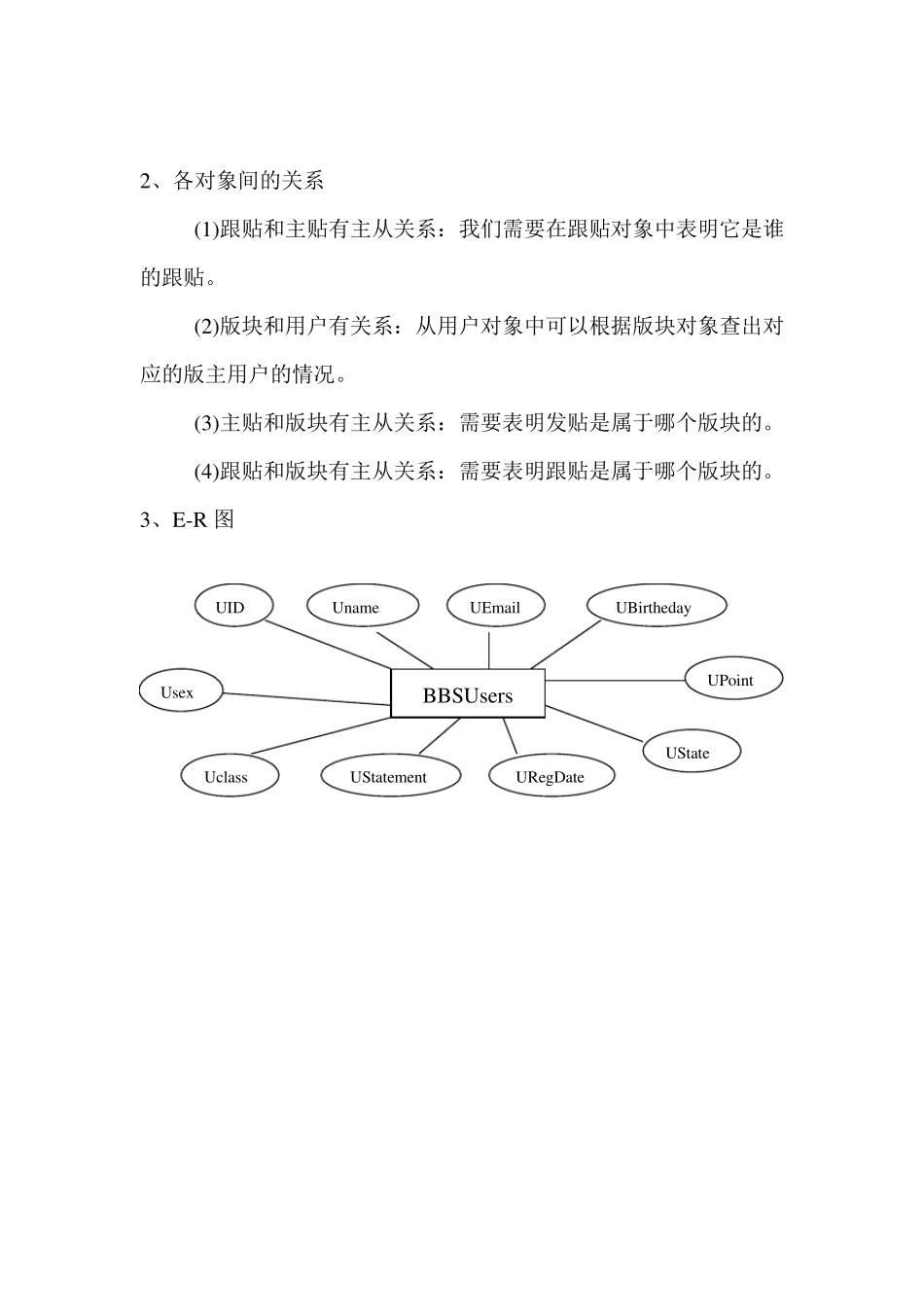 2、各对象间的关系

(1)跟贴和主贴有主从关系：我们需要在跟贴对象中表明它是谁的跟贴。

(2)版块和用户有关系：从用户对象中可以根据版块对象查出对应的版主用户的情况。

(3)主贴和版块有主从关系：需要表明发贴是属于哪个版块的。

(4)跟贴和版块有主从关系：需要表明跟贴是属于哪个版块的。

3、E-R 图

UID
Uname
UEmail
UBirtheday
Usex
BBSUsers
UPoint
UState
Uclass
UStatement
URegDate